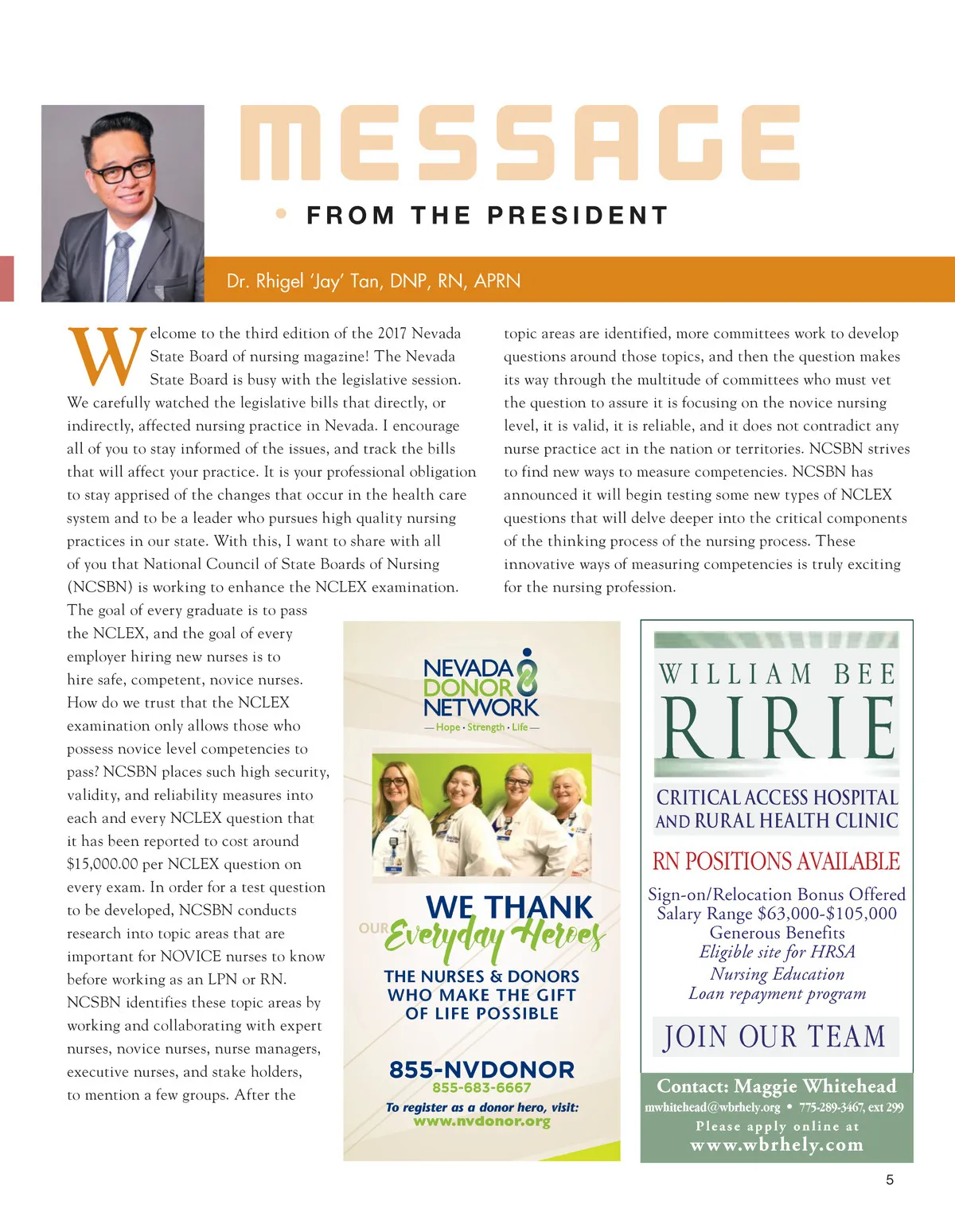 MESSAGE

• FROM THE PRESIDENT

Dr. Rhigel 'Jay' Tan, DNP, RN, APRN

Welcome to the third edition of the 2017 Nevada State Board of nursing magazine! The Nevada State Board is busy with the legislative session. We carefully watched the legislative bills that directly, or indirectly, affected nursing practice in Nevada. I encourage all of you to stay informed of the issues, and track the bills that will affect your practice. It is your professional obligation to stay apprised of the changes that occur in the health care system and to be a leader who pursues high quality nursing practices in our state. With this, I want to share with all of you that National Council of State Boards of Nursing (NCSBN) is working to enhance the NCLEX examination. The goal of every graduate is to pass the NCLEX, and the goal of every employer hiring new nurses is to hire safe, competent, novice nurses. How do we trust that the NCLEX examination only allows those who possess novice level competencies to pass? NCSBN places such high security, validity, and reliability measures into each and every NCLEX question that it has been reported to cost around $15,000.00 per NCLEX question on every exam. In order for a test question to be developed, NCSBN conducts research into topic areas that are important for NOVICE nurses to know before working as an LPN or RN. NCSBN identifies these topic areas by working and collaborating with expert nurses, novice nurses, nurse managers, executive nurses, and stake holders, to mention a few groups. After the topic areas are identified, more committees work to develop questions around those topics, and then the question makes its way through the multitude of committees who must vet the question to assure it is focusing on the novice nursing level, it is valid, it is reliable, and it does not contradict any nurse practice act in the nation or territories. NCSBN strives to find new ways to measure competencies. NCSBN has announced it will begin testing some new types of NCLEX questions that will delve deeper into the critical components of the thinking process of the nursing process. These innovative ways of measuring competencies is truly exciting for the nursing profession.

NEVADA DONOR NETWORK
— Hope · Strength · Life —

WE THANK OUR Everyday Heroes
THE NURSES & DONORS WHO MAKE THE GIFT OF LIFE POSSIBLE

855-NVDONOR
855-683-6667
To register as a donor hero, visit:
www.nvdonor.org

WILLIAM BEE RIRIE
CRITICAL ACCESS HOSPITAL AND RURAL HEALTH CLINIC
RN POSITIONS AVAILABLE
Sign-on/Relocation Bonus Offered
Salary Range $63,000-$105,000
Generous Benefits
Eligible site for HRSA Nursing Education Loan repayment program
JOIN OUR TEAM
Contact: Maggie Whitehead
mwhitehead@wbrhely.org • 775-289-3467, ext 299
Please apply online at
www.wbrhely.com

5